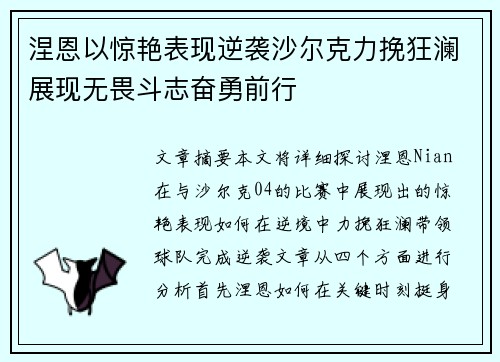 涅恩以惊艳表现逆袭沙尔克力挽狂澜展现无畏斗志奋勇前行

文章摘要本文将详细探讨涅恩Nian在与沙尔克04的比赛中展现出的惊艳表现如何在逆境中力挽狂澜带领球队完成逆袭文章从四个方面进行分析首先涅恩如何在关键时刻挺身